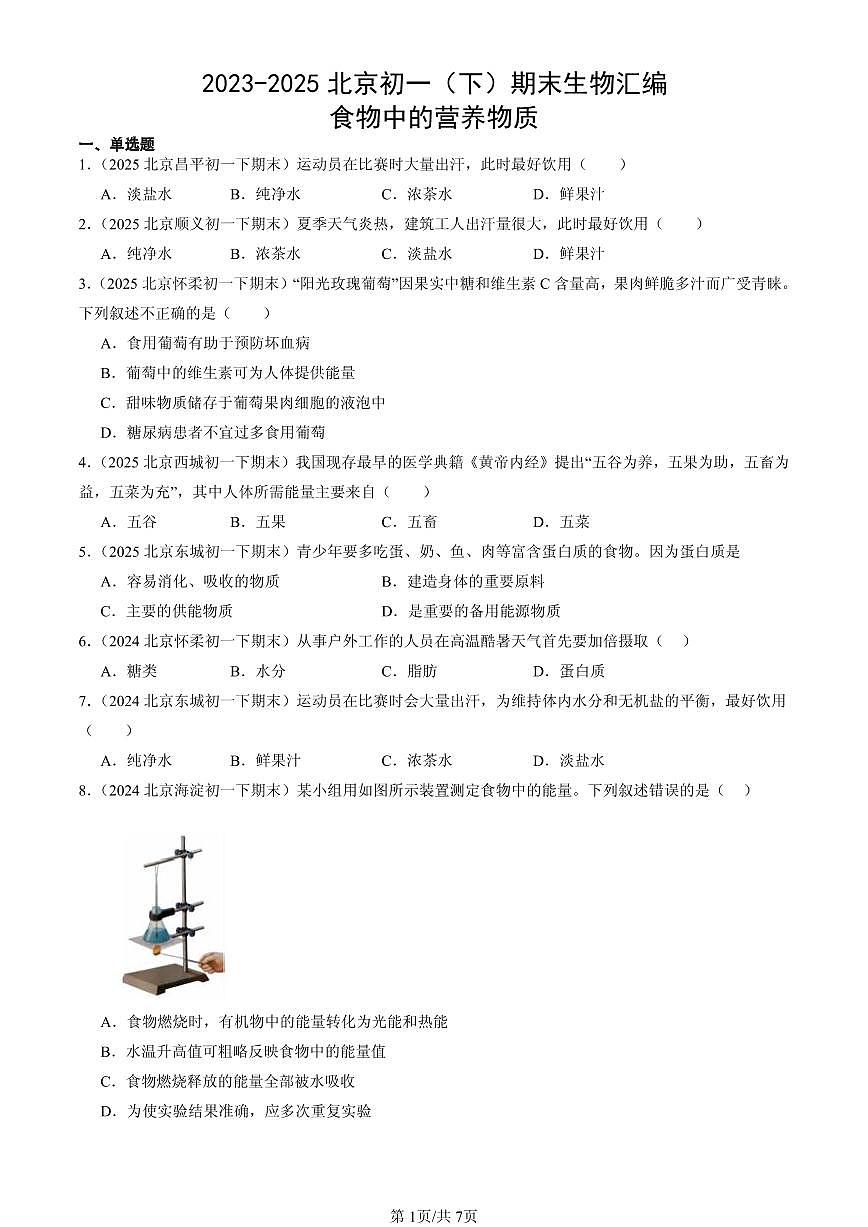 2023-2025 北京初一（下）期末生物汇编
食物中的营养物质

一、单选题

1.（2025 北京昌平初一下期末）运动员在比赛时大量出汗，此时最好饮用（　　）

A．淡盐水　　B．纯净水　　C．浓茶水　　D．鲜果汁

2.（2025 北京顺义初一下期末）夏季天气炎热，建筑工人出汗量很大，此时最好饮用（　　）

A．纯净水　　B．浓茶水　　C．淡盐水　　D．鲜果汁

3.（2025 北京怀柔初一下期末）“阳光玫瑰葡萄”因果实中糖和维生素 C 含量高，果肉鲜脆多汁而广受青睐。下列叙述不正确的是（　　）

A．食用葡萄有助于预防坏血病

B．葡萄中的维生素可为人体提供能量

C．甜味物质储存于葡萄果肉细胞的液泡中

D．糖尿病患者不宜过多食用葡萄

4.（2025 北京西城初一下期末）我国现存最早的医学典籍《黄帝内经》提出“五谷为养，五果为助，五畜为益，五菜为充”，其中人体所需能量主要来自（　　）

A．五谷　　B．五果　　C．五畜　　D．五菜

5.（2025 北京东城初一下期末）青少年要多吃蛋、奶、鱼、肉等富含蛋白质的食物。因为蛋白质是

A．容易消化、吸收的物质　　B．建造身体的重要原料

C．主要的供能物质　　D．是重要的备用能源物质

6.（2024 北京怀柔初一下期末）从事户外工作的人员在高温酷暑天气首先要加倍摄取（　　）

A．糖类　　B．水分　　C．脂肪　　D．蛋白质

7.（2024 北京东城初一下期末）运动员在比赛时会大量出汗，为维持体内水分和无机盐的平衡，最好饮用（　　）

A．纯净水　　B．鲜果汁　　C．浓茶水　　D．淡盐水

8.（2024 北京海淀初一下期末）某小组用如图所示装置测定食物中的能量。下列叙述错误的是（　　）

A．食物燃烧时，有机物中的能量转化为光能和热能

B．水温升高值可粗略反映食物中的能量值

C．食物燃烧释放的能量全部被水吸收

D．为使实验结果准确，应多次重复实验

第1页/共7页